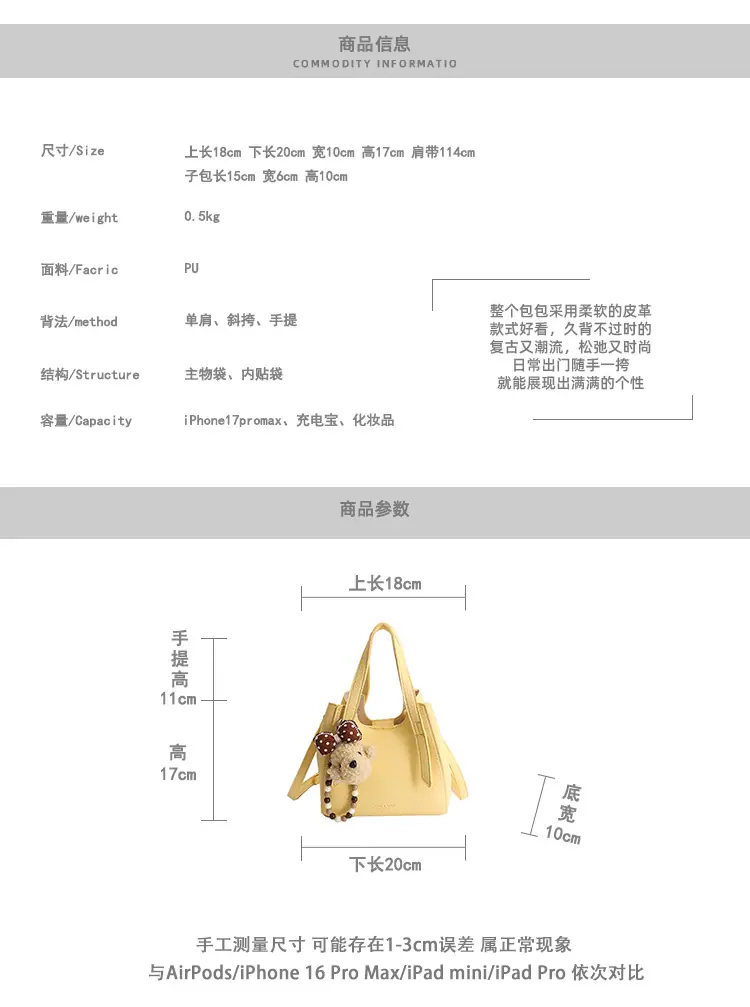 商品信息
COMMODITY INFORMATIO

尺寸/Size
上长18cm 下长20cm 宽10cm 高17cm 肩带114cm
子包长15cm 宽6cm 高10cm

重量/weight
0.5kg

面料/Facric
PU

背法/method
单肩、斜挎、手提

结构/Structure
主物袋、内贴袋

容量/Capacity
iPhone17promax、充电宝、化妆品

整个包包采用柔软的皮革
款式好看，久背不过时的
复古又潮流，松弛又时尚
日常出门随手一挎
就能展现出满满的个性

商品参数

上长18cm

手提高
11cm

高
17cm

底宽
10cm

下长20cm

手工测量尺寸 可能存在1-3cm误差 属正常现象
与AirPods/iPhone 16 Pro Max/iPad mini/iPad Pro 依次对比